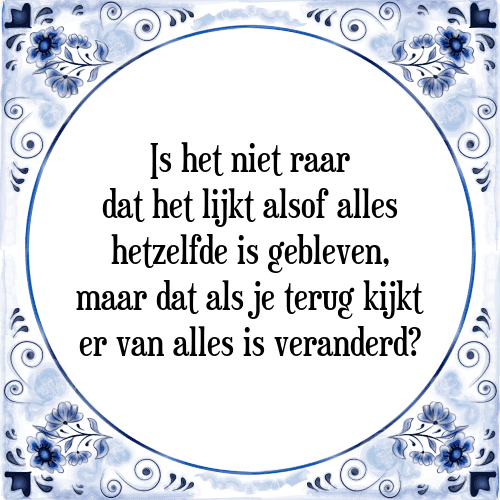 Is het niet raar dat het lijkt alsof alles hetzelfde is gebleven, maar dat als je terug kijkt er van alles is veranderd?